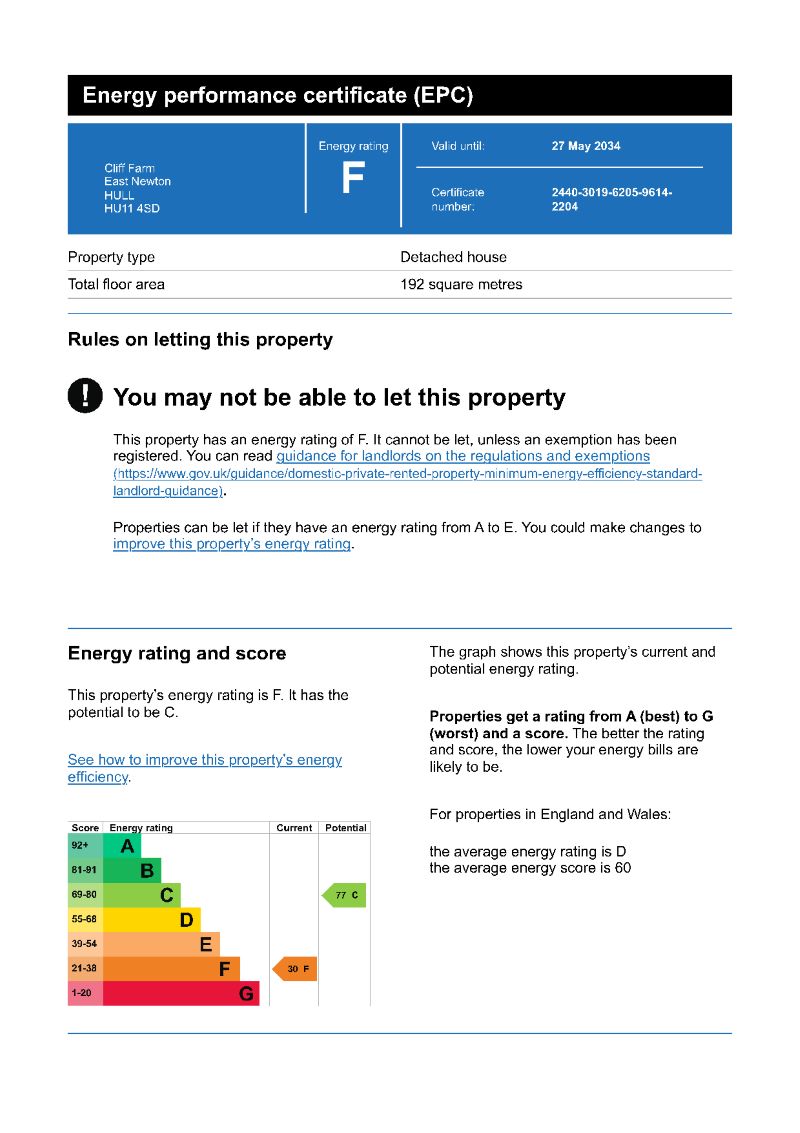 Energy performance certificate (EPC)

Cliff Farm
East Newton
HULL
HU11 4SD

Energy rating
F

Valid until: 27 May 2034

Certificate number: 2440-3019-6205-9614-2204

| Property type | Detached house |
|---|---|
| Total floor area | 192 square metres |

Rules on letting this property

! You may not be able to let this property

This property has an energy rating of F. It cannot be let, unless an exemption has been registered. You can read guidance for landlords on the regulations and exemptions (https://www.gov.uk/guidance/domestic-private-rented-property-minimum-energy-efficiency-standard-landlord-guidance).

Properties can be let if they have an energy rating from A to E. You could make changes to improve this property's energy rating.

Energy rating and score

This property's energy rating is F. It has the potential to be C.

See how to improve this property's energy efficiency.

| Score | Energy rating | Current | Potential |
|---|---|---|---|
| 92+ | A | | |
| 81-91 | B | | |
| 69-80 | C | | 77 C |
| 55-68 | D | | |
| 39-54 | E | | |
| 21-38 | F | 30 F | |
| 1-20 | G | | |

The graph shows this property's current and potential energy rating.

Properties get a rating from A (best) to G (worst) and a score. The better the rating and score, the lower your energy bills are likely to be.

For properties in England and Wales:

the average energy rating is D
the average energy score is 60